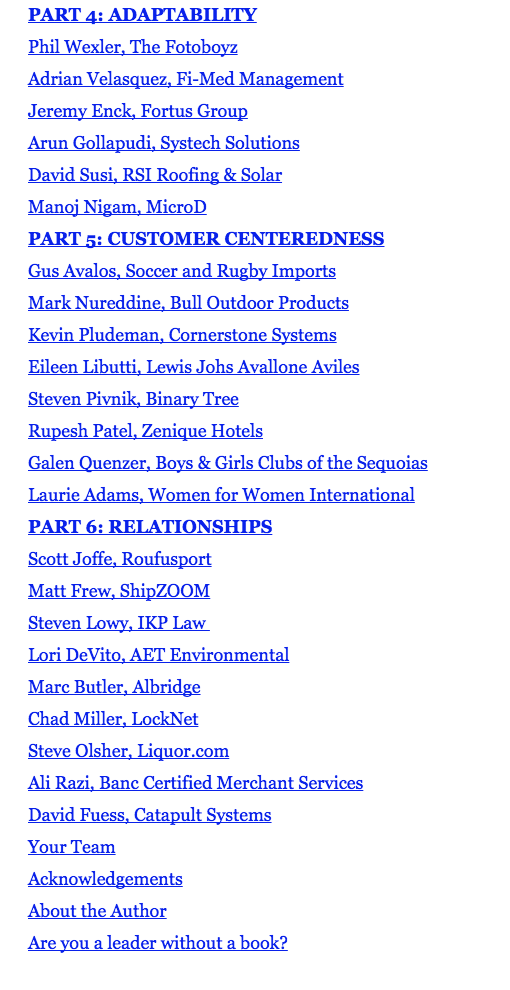 PART 4: ADAPTABILITY
Phil Wexler, The Fotoboyz
Adrian Velasquez, Fi-Med Management
Jeremy Enck, Fortus Group
Arun Gollapudi, Systech Solutions
David Susi, RSI Roofing & Solar
Manoj Nigam, MicroD
PART 5: CUSTOMER CENTEREDNESS
Gus Avalos, Soccer and Rugby Imports
Mark Nureddine, Bull Outdoor Products
Kevin Pludeman, Cornerstone Systems
Eileen Libutti, Lewis Johs Avallone Aviles
Steven Pivnik, Binary Tree
Rupesh Patel, Zenique Hotels
Galen Quenzer, Boys & Girls Clubs of the Sequoias
Laurie Adams, Women for Women International
PART 6: RELATIONSHIPS
Scott Joffe, Roufusport
Matt Frew, ShipZOOM
Steven Lowy, IKP Law
Lori DeVito, AET Environmental
Marc Butler, Albridge
Chad Miller, LockNet
Steve Olsher, Liquor.com
Ali Razi, Banc Certified Merchant Services
David Fuess, Catapult Systems
Your Team
Acknowledgements
About the Author
Are you a leader without a book?